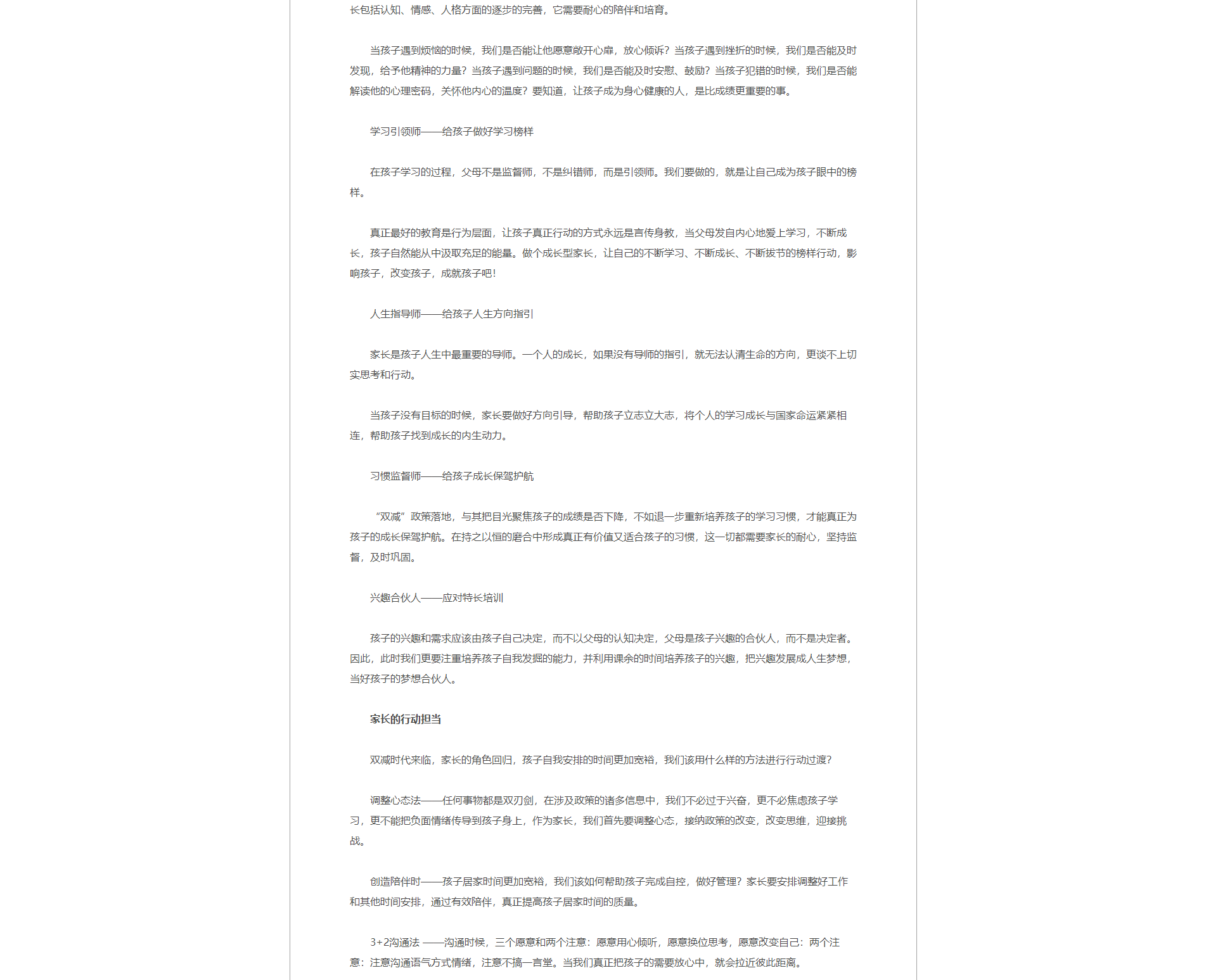 长包括认知、情感、人格方面的逐步的完善，它需要耐心的陪伴和培育。

当孩子遇到烦恼的时候，我们是否能让他愿意敞开心扉，放心倾诉？当孩子遇到挫折的时候，我们是否能及时发现，给予他精神的力量？当孩子遇到问题的时候，我们是否能及时安慰、鼓励？当孩子犯错的时候，我们是否能解读他的心理密码，关怀他内心的温度？要知道，让孩子成为身心健康的人，是比成绩更重要的事。

学习引领师——给孩子做好学习榜样

在孩子学习的过程，父母不是监督师，不是纠错师，而是引领师。我们要做的，就是让自己成为孩子眼中的榜样。

真正最好的教育是行为层面，让孩子真正行动的方式永远是言传身教，当父母发自内心地爱上学习，不断成长，孩子自然能从中汲取充足的能量。做个成长型家长，让自己的不断学习、不断成长、不断拔节的榜样行动，影响孩子，改变孩子，成就孩子吧！

人生指导师——给孩子人生方向指引

家长是孩子人生中最重要的导师。一个人的成长，如果没有导师的指引，就无法认清生命的方向，更谈不上切实思考和行动。

当孩子没有目标的时候，家长要做好方向引导，帮助孩子立志立大志，将个人的学习成长与国家命运紧紧相连，帮助孩子找到成长的内生动力。

习惯监督师——给孩子成长保驾护航

“双减”政策落地，与其把目光聚焦孩子的成绩是否下降，不如退一步重新培养孩子的学习习惯，才能真正为孩子的成长保驾护航。在持之以恒的磨合中形成真正有价值又适合孩子的习惯，这一切都需要家长的耐心，坚持监督，及时巩固。

兴趣合伙人——应对特长培训

孩子的兴趣和需求应该由孩子自己决定，而不以父母的认知决定，父母是孩子兴趣的合伙人，而不是决定者。因此，此时我们更要注重培养孩子自我发掘的能力，并利用课余的时间培养孩子的兴趣，把兴趣发展成人生梦想，当好孩子的梦想合伙人。

家长的行动担当

双减时代来临，家长的角色回归，孩子自我安排的时间更加宽裕，我们该用什么样的方法进行行动过渡？

调整心态法——任何事物都是双刃剑，在涉及政策的诸多信息中，我们不必过于兴奋，更不必焦虑孩子学习，更不能把负面情绪传导到孩子身上，作为家长，我们首先要调整心态，接纳政策的改变，改变思维，迎接挑战。

创造陪伴时——孩子居家时间更加宽裕，我们该如何帮助孩子完成自控，做好管理？家长要安排调整好工作和其他时间安排，通过有效陪伴，真正提高孩子居家时间的质量。

3+2沟通法 ——沟通时候，三个愿意和两个注意：愿意用心倾听，愿意换位思考，愿意改变自己：两个注意：注意沟通语气方式情绪，注意不搞一言堂。当我们真正把孩子的需要放心中，就会拉近彼此距离。